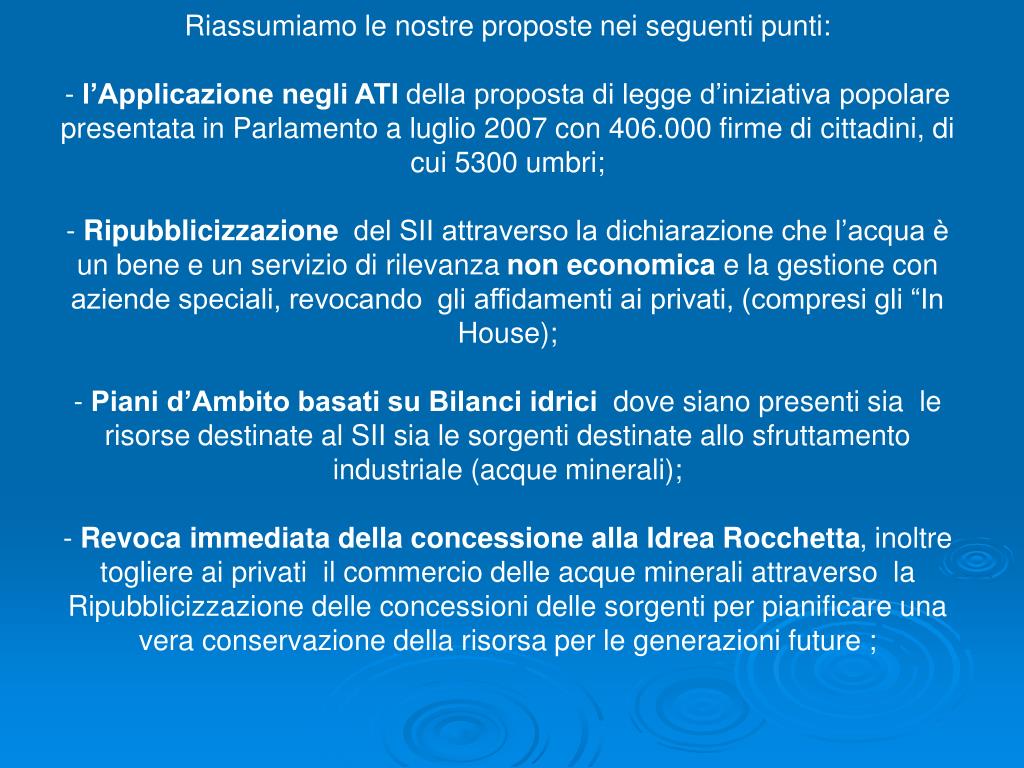 Riassumiamo le nostre proposte nei seguenti punti:

- l’Applicazione negli ATI della proposta di legge d’iniziativa popolare presentata in Parlamento a luglio 2007 con 406.000 firme di cittadini, di cui 5300 umbri;

- Ripubblicizzazione del SII attraverso la dichiarazione che l’acqua è un bene e un servizio di rilevanza non economica e la gestione con aziende speciali, revocando gli affidamenti ai privati, (compresi gli “In House);

- Piani d’Ambito basati su Bilanci idrici dove siano presenti sia le risorse destinate al SII sia le sorgenti destinate allo sfruttamento industriale (acque minerali);

- Revoca immediata della concessione alla Idrea Rocchetta, inoltre togliere ai privati il commercio delle acque minerali attraverso la Ripubblicizzazione delle concessioni delle sorgenti per pianificare una vera conservazione della risorsa per le generazioni future ;